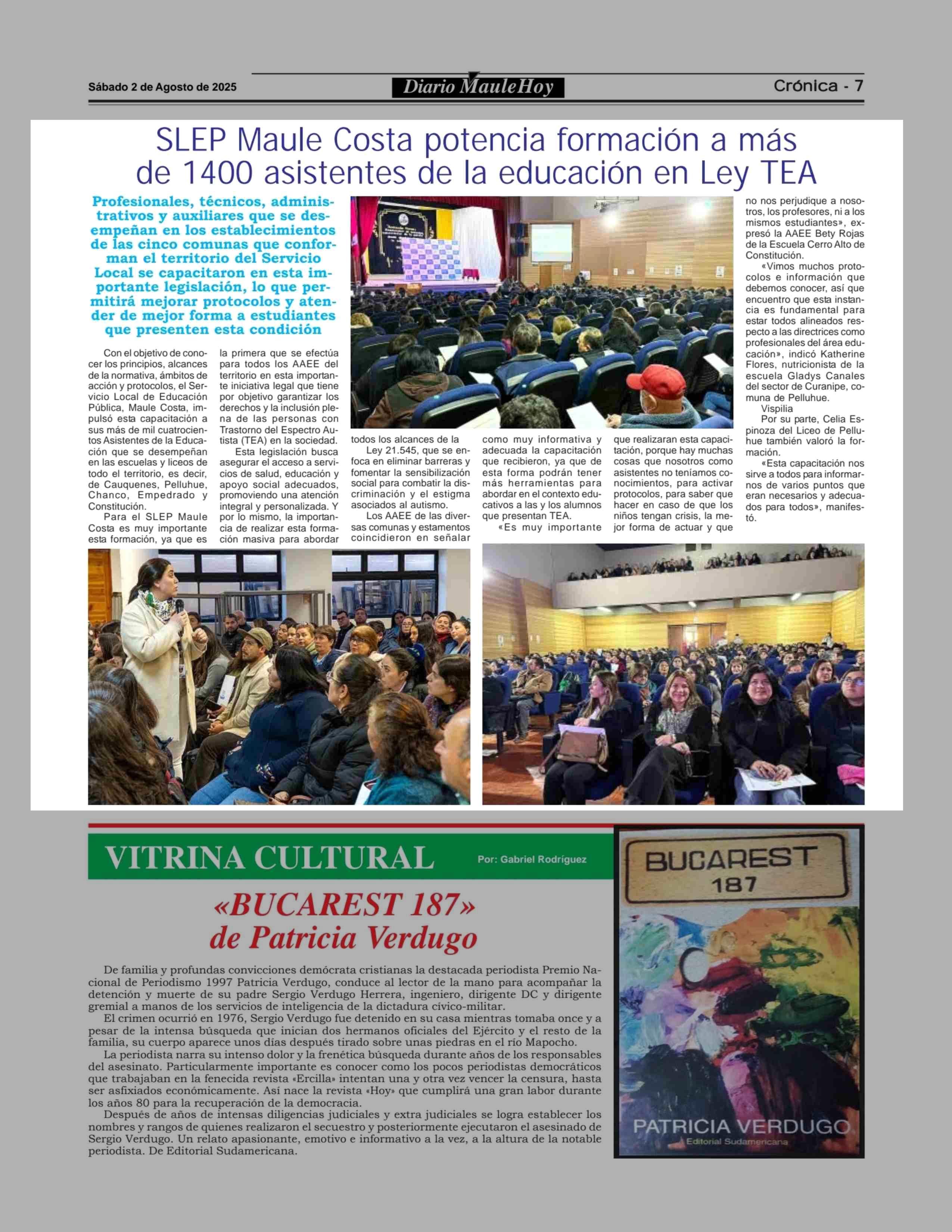 Sábado 2 de Agosto de 2025

Diario MauleHoy

Crónica - 7

SLEP Maule Costa potencia formación a más de 1400 asistentes de la educación en Ley TEA

Profesionales, técnicos, administrativos y auxiliares que se desempeñan en los establecimientos de las cinco comunas que conforman el territorio del Servicio Local se capacitaron en esta importante legislación, lo que permitirá mejorar protocolos y atender de mejor forma a estudiantes que presenten esta condición

Con el objetivo de conocer los principios, alcances de la normativa, ámbitos de acción y protocolos, el Servicio Local de Educación Pública, Maule Costa, impulsó esta capacitación a sus más de mil cuatrocientos Asistentes de la Educación que se desempeñan en las escuelas y liceos de todo el territorio, es decir, de Cauquenes, Pelluhue, Chanco, Empedrado y Constitución.

Para el SLEP Maule Costa es muy importante esta formación, ya que es la primera que se efectúa para todos los AAEE del territorio en esta importante iniciativa legal que tiene por objetivo garantizar los derechos y la inclusión plena de las personas con Trastorno del Espectro Autista (TEA) en la sociedad.

Esta legislación busca asegurar el acceso a servicios de salud, educación y apoyo social adecuados, promoviendo una atención integral y personalizada. Y por lo mismo, la importancia de realizar esta formación masiva para abordar todos los alcances de la Ley 21.545, que se enfoca en eliminar barreras y fomentar la sensibilización social para combatir la discriminación y el estigma asociados al autismo.

Los AAEE de las diversas comunas y estamentos coincidieron en señalar como muy informativa y adecuada la capacitación que recibieron, ya que de esta forma podrán tener más herramientas para abordar en el contexto educativos a las y los alumnos que presentan TEA.

«Es muy importante que realizaran esta capacitación, porque hay muchas cosas que nosotros como asistentes no teníamos conocimientos, para activar protocolos, para saber que hacer en caso de que los niños tengan crisis, la mejor forma de actuar y que no nos perjudique a nosotros, los profesores, ni a los mismos estudiantes», expresó la AAEE Bety Rojas de la Escuela Cerro Alto de Constitución.

«Vimos muchos protocolos e información que debemos conocer, así que encuentro que esta instancia es fundamental para estar todos alineados respecto a las directrices como profesionales del área educación», indicó Katherine Flores, nutricionista de la escuela Gladys Canales del sector de Curanipe, comuna de Pelluhue.

Vispilia

Por su parte, Celia Espinoza del Liceo de Pelluhue también valoró la formación.

«Esta capacitación nos sirve a todos para informarnos de varios puntos que eran necesarios y adecuados para todos», manifestó.

VITRINA CULTURAL

Por: Gabriel Rodríguez

«BUCAREST 187» de Patricia Verdugo

De familia y profundas convicciones demócrata cristianas la destacada periodista Premio Nacional de Periodismo 1997 Patricia Verdugo, conduce al lector de la mano para acompañar la detención y muerte de su padre Sergio Verdugo Herrera, ingeniero, dirigente DC y dirigente gremial a manos de los servicios de inteligencia de la dictadura cívico-militar.

El crimen ocurrió en 1976, Sergio Verdugo fue detenido en su casa mientras tomaba once y a pesar de la intensa búsqueda que inician dos hermanos oficiales del Ejército y el resto de la familia, su cuerpo aparece unos días después tirado sobre unas piedras en el río Mapocho.

La periodista narra su intenso dolor y la frenética búsqueda durante años de los responsables del asesinato. Particularmente importante es conocer como los pocos periodistas democráticos que trabajaban en la fenecida revista «Ercilla» intentan una y otra vez vencer la censura, hasta ser asfixiados económicamente. Así nace la revista «Hoy» que cumplirá una gran labor durante los años 80 para la recuperación de la democracia.

Después de años de intensas diligencias judiciales y extra judiciales se logra establecer los nombres y rangos de quienes realizaron el secuestro y posteriormente ejecutaron el asesinado de Sergio Verdugo. Un relato apasionante, emotivo e informativo a la vez, a la altura de la notable periodista. De Editorial Sudamericana.

BUCAREST 187

PATRICIA VERDUGO

Editorial Sudamericana